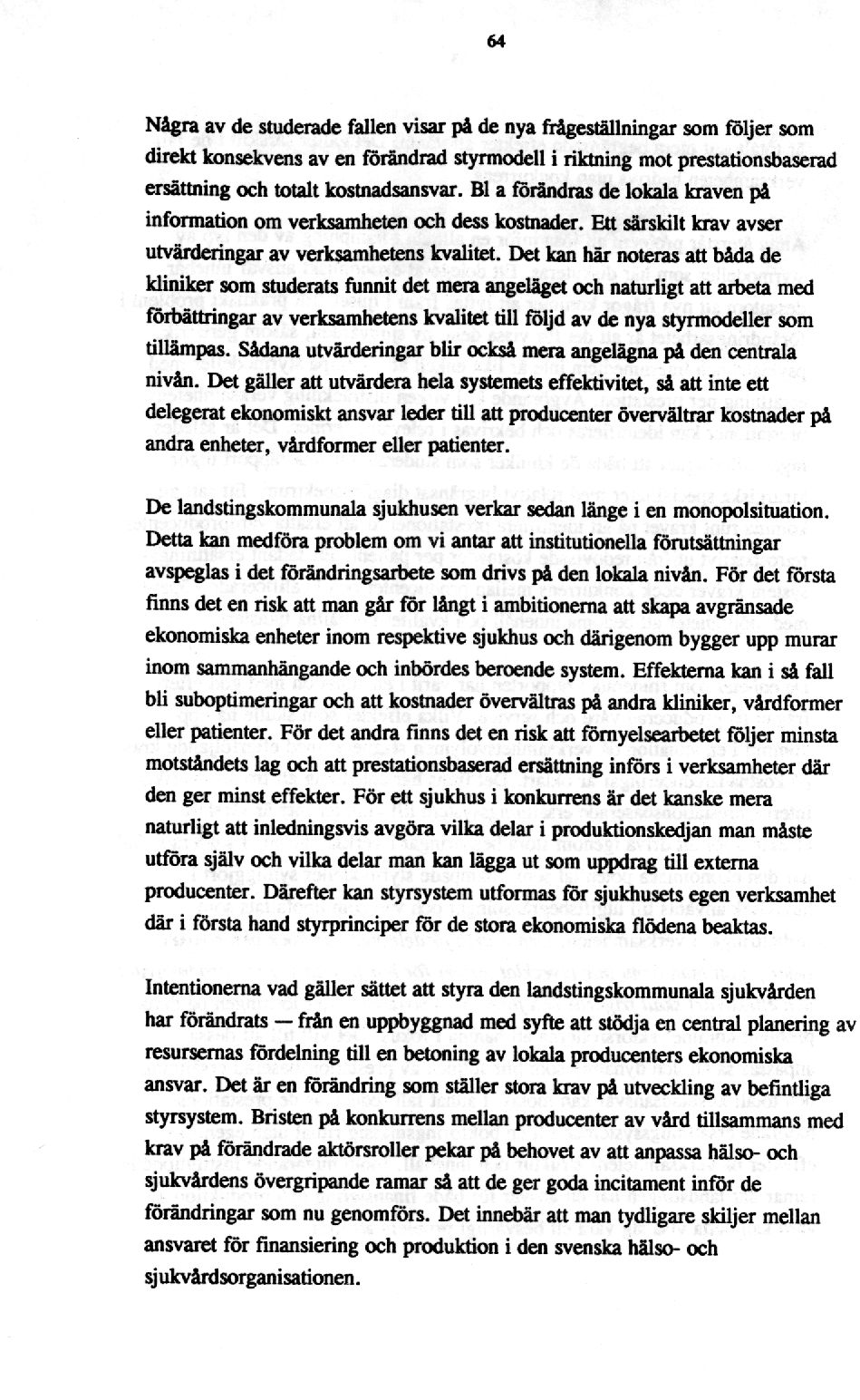 64

Några av de studerade fallen visar på de nya frågeställningar som följer som direkt konsekvens av en förändrad styrmodell i riktning mot prestationsbaserad ersättning och totalt kostnadsansvar. Bl a förändras de lokala kraven på information om verksamheten och dess kostnader. Ett särskilt krav avser utvärderingar av verksamhetens kvalitet. Det kan här noteras att båda de kliniker som studerats funnit det mera angeläget och naturligt att arbeta med förbättringar av verksamhetens kvalitet till följd av de nya styrmodeller som tillämpas. Sådana utvärderingar blir också mera angelägna på den centrala nivån. Det gäller att utvärdera hela systemets effektivitet, så att inte ett delegerat ekonomiskt ansvar leder till att producenter övervältrar kostnader på andra enheter, vårdformer eller patienter.

De landstingskommunala sjukhusen verkar sedan länge i en monopolsituation. Detta kan medföra problem om vi antar att institutionella förutsättningar avspeglas i det förändringsarbete som drivs på den lokala nivån. För det första finns det en risk att man går för långt i ambitionerna att skapa avgränsade ekonomiska enheter inom respektive sjukhus och därigenom bygger upp murar inom sammanhängande och inbördes beroende system. Effekterna kan i så fall bli suboptimeringar och att kostnader övervältras på andra kliniker, vårdformer eller patienter. För det andra finns det en risk att förnyelsearbetet följer minsta motståndets lag och att prestationsbaserad ersättning införs i verksamheter där den ger minst effekter. För ett sjukhus i konkurrens är det kanske mera naturligt att inledningsvis avgöra vilka delar i produktionskedjan man måste utföra själv och vilka delar man kan lägga ut som uppdrag till externa producenter. Därefter kan styrsystem utformas för sjukhusets egen verksamhet där i första hand styrprinciper för de stora ekonomiska flödena beaktas.

Intentionerna vad gäller sättet att styra den landstingskommunala sjukvården har förändrats — från en uppbyggnad med syfte att stödja en central planering av resursernas fördelning till en betoning av lokala producenters ekonomiska ansvar. Det är en förändring som ställer stora krav på utveckling av befintliga styrsystem. Bristen på konkurrens mellan producenter av vård tillsammans med krav på förändrade aktörsroller pekar på behovet av att anpassa hälso- och sjukvårdens övergripande ramar så att de ger goda incitament inför de förändringar som nu genomförs. Det innebär att man tydligare skiljer mellan ansvaret för finansiering och produktion i den svenska hälso- och sjukvårdsorganisationen.